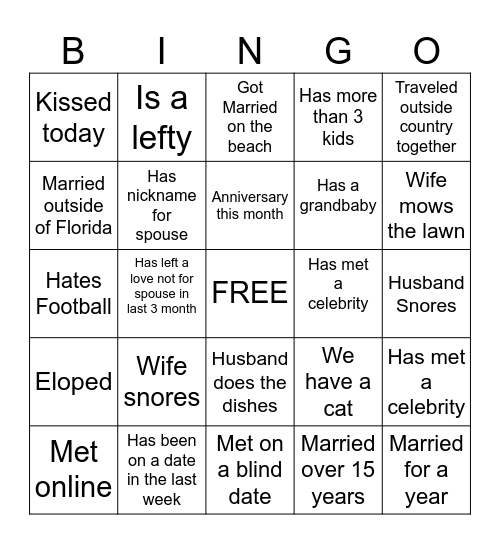 | B | I | N | G | O |
|---|---|---|---|---|
| Kissed today | Is a lefty | Got Married on the beach | Has more than 3 kids | Traveled outside country together |
| Married outside of Florida | Has nickname for spouse | Anniversary this month | Has a grandbaby | Wife mows the lawn |
| Hates Football | Has left a love not for spouse in last 3 month | FREE | Has met a celebrity | Husband Snores |
| Eloped | Wife snores | Husband does the dishes | We have a cat | Has met a celebrity |
| Met online | Has been on a date in the last week | Met on a blind date | Married over 15 years | Married for a year |